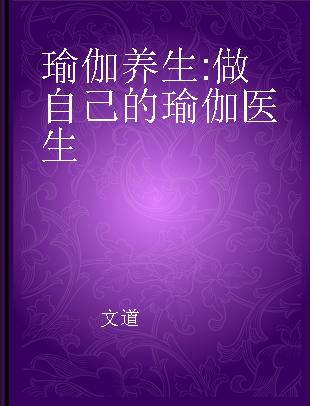 瑜伽养生:做自己的瑜伽医生

文道